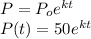 $P = P_o e^{kt}$
$P(t) = 50e^{kt}$